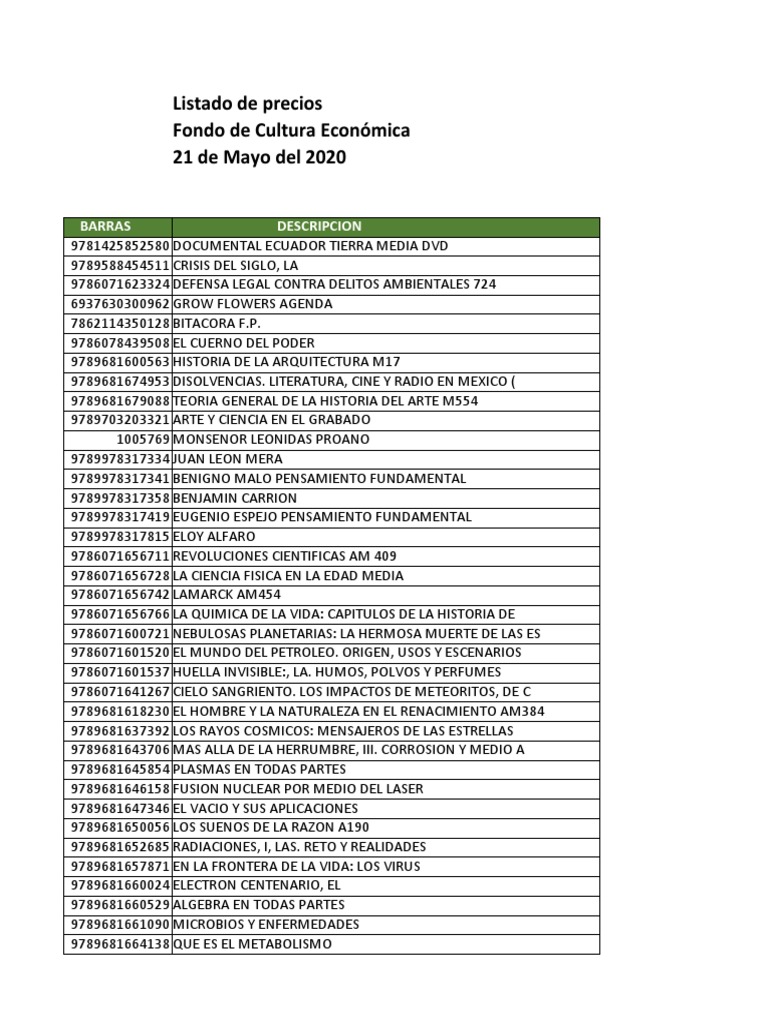 Listado de precios
Fondo de Cultura Económica
21 de Mayo del 2020

| BARRAS | DESCRIPCION |
|---|---|
| 9781425852580 | DOCUMENTAL ECUADOR TIERRA MEDIA DVD |
| 9789588454511 | CRISIS DEL SIGLO, LA |
| 9786071623324 | DEFENSA LEGAL CONTRA DELITOS AMBIENTALES 724 |
| 6937630300962 | GROW FLOWERS AGENDA |
| 7862114350128 | BITACORA F.P. |
| 9786078439508 | EL CUERNO DEL PODER |
| 9789681600563 | HISTORIA DE LA ARQUITECTURA M17 |
| 9789681674953 | DISOLVENCIAS. LITERATURA, CINE Y RADIO EN MEXICO ( |
| 9789681679088 | TEORIA GENERAL DE LA HISTORIA DEL ARTE M554 |
| 9789703203321 | ARTE Y CIENCIA EN EL GRABADO |
| 1005769 | MONSENOR LEONIDAS PROANO |
| 9789978317334 | JUAN LEON MERA |
| 9789978317341 | BENIGNO MALO PENSAMIENTO FUNDAMENTAL |
| 9789978317358 | BENJAMIN CARRION |
| 9789978317419 | EUGENIO ESPEJO PENSAMIENTO FUNDAMENTAL |
| 9789978317815 | ELOY ALFARO |
| 9786071656711 | REVOLUCIONES CIENTIFICAS AM 409 |
| 9786071656728 | LA CIENCIA FISICA EN LA EDAD MEDIA |
| 9786071656742 | LAMARCK AM454 |
| 9786071656766 | LA QUIMICA DE LA VIDA: CAPITULOS DE LA HISTORIA DE |
| 9786071600721 | NEBULOSAS PLANETARIAS: LA HERMOSA MUERTE DE LAS ES |
| 9786071601520 | EL MUNDO DEL PETROLEO. ORIGEN, USOS Y ESCENARIOS |
| 9786071601537 | HUELLA INVISIBLE:, LA. HUMOS, POLVOS Y PERFUMES |
| 9786071641267 | CIELO SANGRIENTO. LOS IMPACTOS DE METEORITOS, DE C |
| 9789681618230 | EL HOMBRE Y LA NATURALEZA EN EL RENACIMIENTO AM384 |
| 9789681637392 | LOS RAYOS COSMICOS: MENSAJEROS DE LAS ESTRELLAS |
| 9789681643706 | MAS ALLA DE LA HERRUMBRE, III. CORROSION Y MEDIO A |
| 9789681645854 | PLASMAS EN TODAS PARTES |
| 9789681646158 | FUSION NUCLEAR POR MEDIO DEL LASER |
| 9789681647346 | EL VACIO Y SUS APLICACIONES |
| 9789681650056 | LOS SUENOS DE LA RAZON A190 |
| 9789681652685 | RADIACIONES, I, LAS. RETO Y REALIDADES |
| 9789681657871 | EN LA FRONTERA DE LA VIDA: LOS VIRUS |
| 9789681660024 | ELECTRON CENTENARIO, EL |
| 9789681660529 | ALGEBRA EN TODAS PARTES |
| 9789681661090 | MICROBIOS Y ENFERMEDADES |
| 9789681664138 | QUE ES EL METABOLISMO |